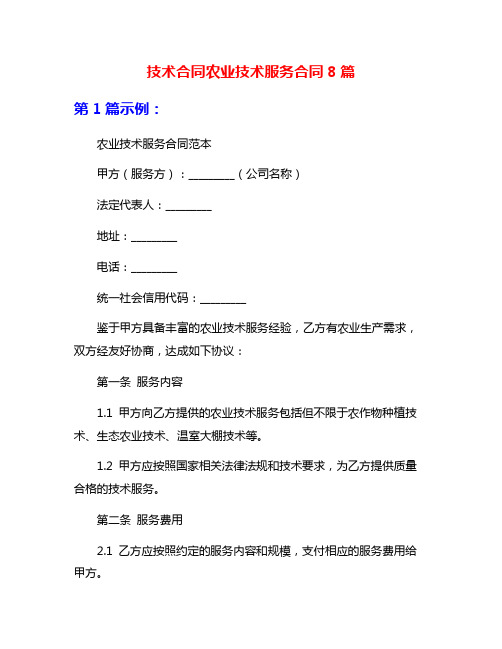 技术合同农业技术服务合同 8 篇

第 1 篇示例：

农业技术服务合同范本

甲方（服务方）：________（公司名称）

法定代表人：________

地址：________

电话：________

统一社会信用代码：________

鉴于甲方具备丰富的农业技术服务经验，乙方有农业生产需求，双方经友好协商，达成如下协议：

第一条 服务内容

1.1 甲方向乙方提供的农业技术服务包括但不限于农作物种植技术、生态农业技术、温室大棚技术等。

1.2 甲方应按照国家相关法律法规和技术要求，为乙方提供质量合格的技术服务。

第二条 服务费用

2.1 乙方应按照约定的服务内容和规模，支付相应的服务费用给甲方。